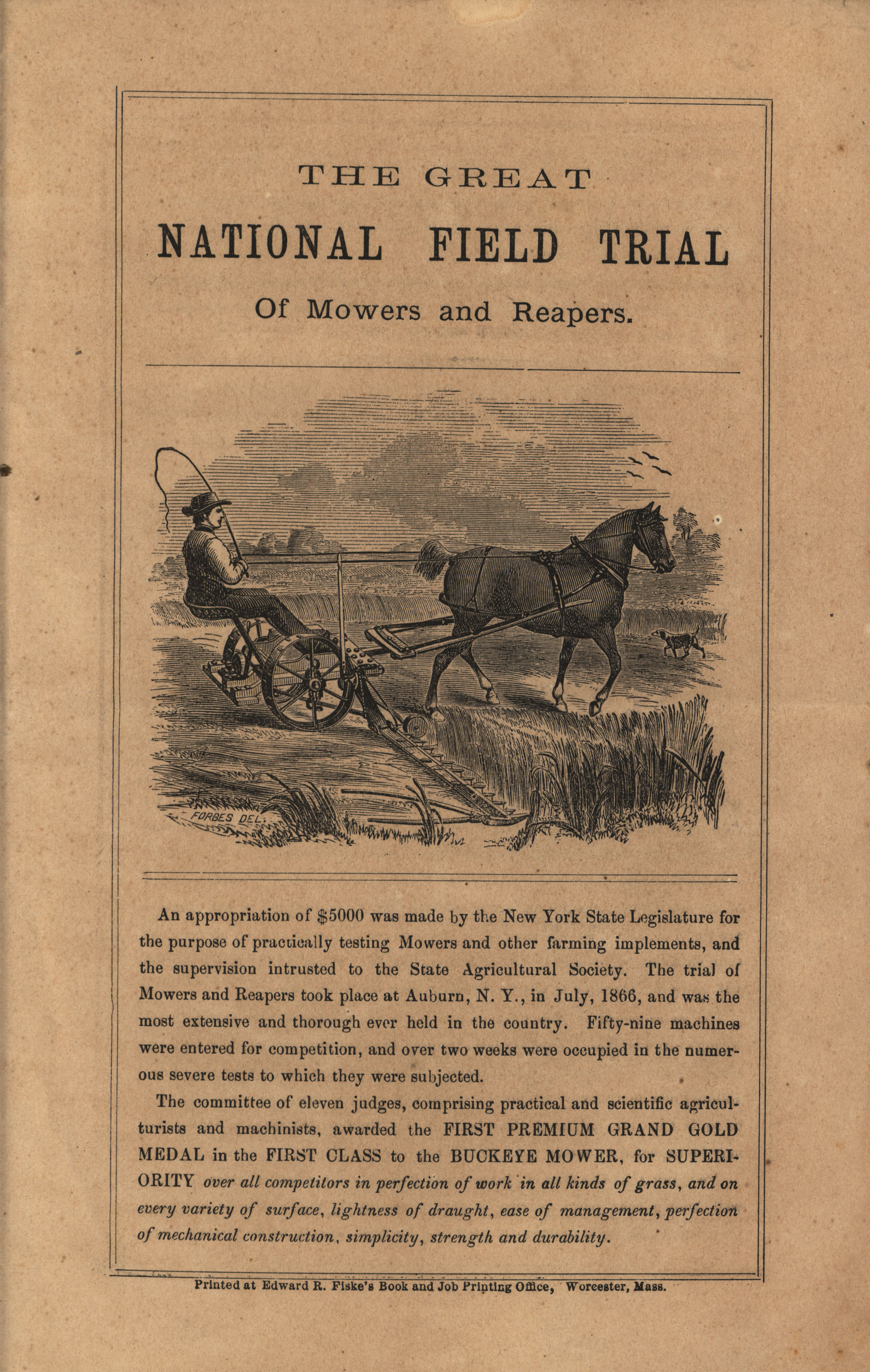 THE GREAT

NATIONAL FIELD TRIAL

Of Mowers and Reapers.

FORBES DEL.

An appropriation of $5000 was made by the New York State Legislature for the purpose of practically testing Mowers and other farming implements, and the supervision intrusted to the State Agricultural Society. The trial of Mowers and Reapers took place at Auburn, N. Y., in July, 1866, and was the most extensive and thorough ever held in the country. Fifty-nine machines were entered for competition, and over two weeks were occupied in the numerous severe tests to which they were subjected.

The committee of eleven judges, comprising practical and scientific agriculturists and machinists, awarded the FIRST PREMIUM GRAND GOLD MEDAL in the FIRST CLASS to the BUCKEYE MOWER, for SUPERIORITY over all competitors in perfection of work in all kinds of grass, and on every variety of surface, lightness of draught, ease of management, perfection of mechanical construction, simplicity, strength and durability.

Printed at Edward R. Fiske's Book and Job Printing Office, Worcester, Mass.